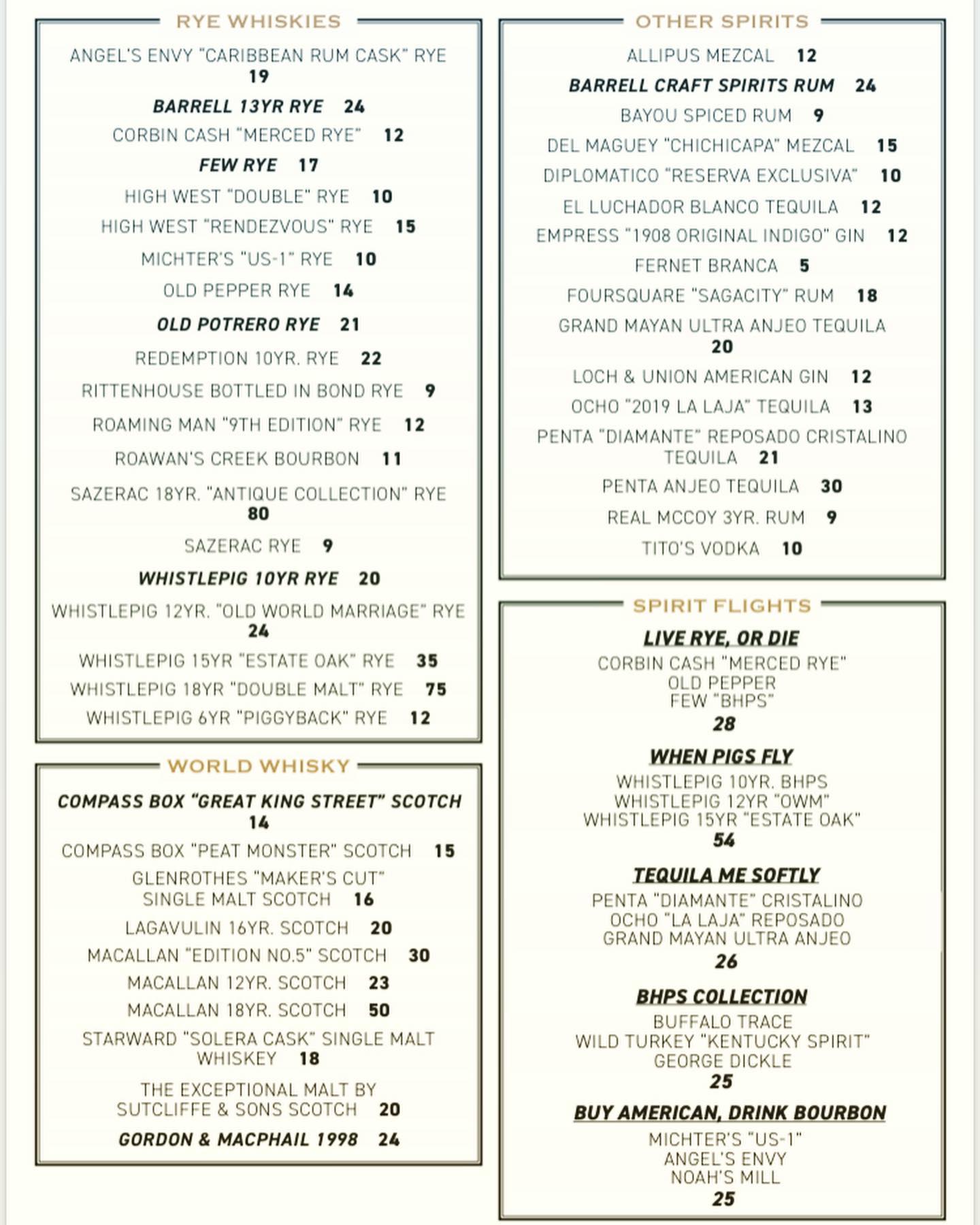 RYE WHISKIES

ANGEL'S ENVY "CARIBBEAN RUM CASK" RYE 19

BARRELL 13YR RYE 24

CORBIN CASH "MERCED RYE" 12

FEW RYE 17

HIGH WEST "DOUBLE" RYE 10

HIGH WEST "RENDEZVOUS" RYE 15

MICHTER'S "US-1" RYE 10

OLD PEPPER RYE 14

OLD POTRERO RYE 21

REDEMPTION 10YR. RYE 22

RITTENHOUSE BOTTLED IN BOND RYE 9

ROAMING MAN "9TH EDITION" RYE 12

ROAWAN'S CREEK BOURBON 11

SAZERAC 18YR. "ANTIQUE COLLECTION" RYE 80

SAZERAC RYE 9

WHISTLEPIG 10YR RYE 20

WHISTLEPIG 12YR. "OLD WORLD MARRIAGE" RYE 24

WHISTLEPIG 15YR "ESTATE OAK" RYE 35

WHISTLEPIG 18YR "DOUBLE MALT" RYE 75

WHISTLEPIG 6YR "PIGGYBACK" RYE 12

WORLD WHISKY

COMPASS BOX "GREAT KING STREET" SCOTCH 14

COMPASS BOX "PEAT MONSTER" SCOTCH 15

GLENROTHES "MAKER'S CUT" SINGLE MALT SCOTCH 16

LAGAVULIN 16YR. SCOTCH 20

MACALLAN "EDITION NO.5" SCOTCH 30

MACALLAN 12YR. SCOTCH 23

MACALLAN 18YR. SCOTCH 50

STARWARD "SOLERA CASK" SINGLE MALT WHISKEY 18

THE EXCEPTIONAL MALT BY SUTCLIFFE & SONS SCOTCH 20

GORDON & MACPHAIL 1998 24

OTHER SPIRITS

ALLIPUS MEZCAL 12

BARRELL CRAFT SPIRITS RUM 24

BAYOU SPICED RUM 9

DEL MAGUEY "CHICHICAPA" MEZCAL 15

DIPLOMATICO "RESERVA EXCLUSIVA" 10

EL LUCHADOR BLANCO TEQUILA 12

EMPRESS "1908 ORIGINAL INDIGO" GIN 12

FERNET BRANCA 5

FOURSQUARE "SAGACITY" RUM 18

GRAND MAYAN ULTRA ANJEO TEQUILA 20

LOCH & UNION AMERICAN GIN 12

OCHO "2019 LA LAJA" TEQUILA 13

PENTA "DIAMANTE" REPOSADO CRISTALINO TEQUILA 21

PENTA ANJEO TEQUILA 30

REAL MCCOY 3YR. RUM 9

TITO'S VODKA 10

SPIRIT FLIGHTS

LIVE RYE, OR DIE
CORBIN CASH "MERCED RYE"
OLD PEPPER
FEW "BHPS"
28

WHEN PIGS FLY
WHISTLEPIG 10YR. BHPS
WHISTLEPIG 12YR "OWM"
WHISTLEPIG 15YR "ESTATE OAK"
54

TEQUILA ME SOFTLY
PENTA "DIAMANTE" CRISTALINO
OCHO "LA LAJA" REPOSADO
GRAND MAYAN ULTRA ANJEO
26

BHPS COLLECTION
BUFFALO TRACE
WILD TURKEY "KENTUCKY SPIRIT"
GEORGE DICKLE
25

BUY AMERICAN, DRINK BOURBON
MICHTER'S "US-1"
ANGEL'S ENVY
NOAH'S MILL
25